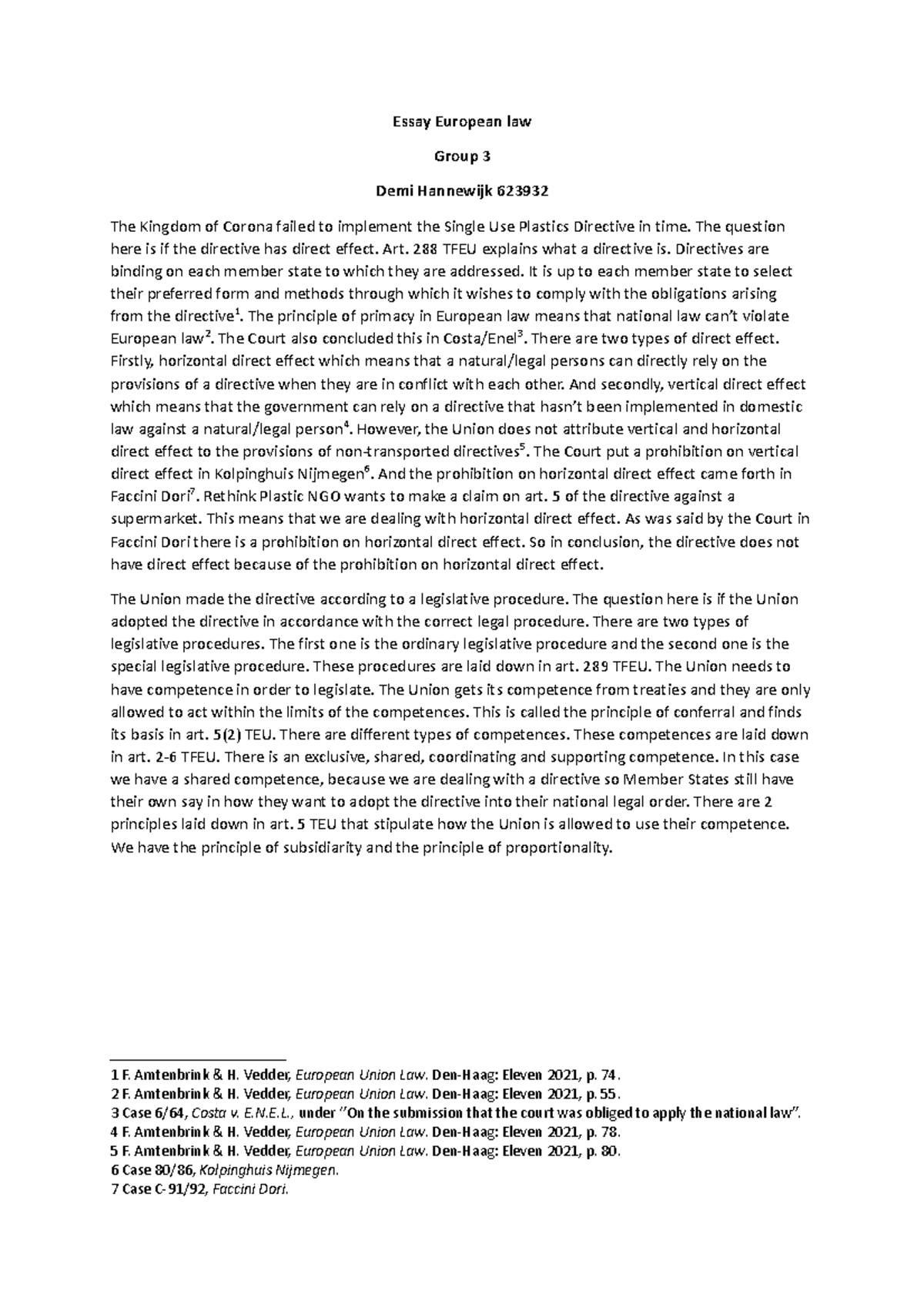 Essay European law

Group 3

Demi Hannewijk 623932

The Kingdom of Corona failed to implement the Single Use Plastics Directive in time. The question here is if the directive has direct effect. Art. 288 TFEU explains what a directive is. Directives are binding on each member state to which they are addressed. It is up to each member state to select their preferred form and methods through which it wishes to comply with the obligations arising from the directive$^{1}$. The principle of primacy in European law means that national law can't violate European law$^{2}$. The Court also concluded this in Costa/Enel$^{3}$. There are two types of direct effect. Firstly, horizontal direct effect which means that a natural/legal persons can directly rely on the provisions of a directive when they are in conflict with each other. And secondly, vertical direct effect which means that the government can rely on a directive that hasn't been implemented in domestic law against a natural/legal person$^{4}$. However, the Union does not attribute vertical and horizontal direct effect to the provisions of non-transported directives$^{5}$. The Court put a prohibition on vertical direct effect in Kolpinghuis Nijmegen$^{6}$. And the prohibition on horizontal direct effect came forth in Faccini Dori$^{7}$. Rethink Plastic NGO wants to make a claim on art. 5 of the directive against a supermarket. This means that we are dealing with horizontal direct effect. As was said by the Court in Faccini Dori there is a prohibition on horizontal direct effect. So in conclusion, the directive does not have direct effect because of the prohibition on horizontal direct effect.

The Union made the directive according to a legislative procedure. The question here is if the Union adopted the directive in accordance with the correct legal procedure. There are two types of legislative procedures. The first one is the ordinary legislative procedure and the second one is the special legislative procedure. These procedures are laid down in art. 289 TFEU. The Union needs to have competence in order to legislate. The Union gets its competence from treaties and they are only allowed to act within the limits of the competences. This is called the principle of conferral and finds its basis in art. 5(2) TEU. There are different types of competences. These competences are laid down in art. 2-6 TFEU. There is an exclusive, shared, coordinating and supporting competence. In this case we have a shared competence, because we are dealing with a directive so Member States still have their own say in how they want to adopt the directive into their national legal order. There are 2 principles laid down in art. 5 TEU that stipulate how the Union is allowed to use their competence. We have the principle of subsidiarity and the principle of proportionality.

1 F. Amtenbrink & H. Vedder, European Union Law. Den-Haag: Eleven 2021, p. 74.
2 F. Amtenbrink & H. Vedder, European Union Law. Den-Haag: Eleven 2021, p. 55.
3 Case 6/64, Costa v. E.N.E.L., under "On the submission that the court was obliged to apply the national law".
4 F. Amtenbrink & H. Vedder, European Union Law. Den-Haag: Eleven 2021, p. 78.
5 F. Amtenbrink & H. Vedder, European Union Law. Den-Haag: Eleven 2021, p. 80.
6 Case 80/86, Kolpinghuis Nijmegen.
7 Case C-91/92, Faccini Dori.